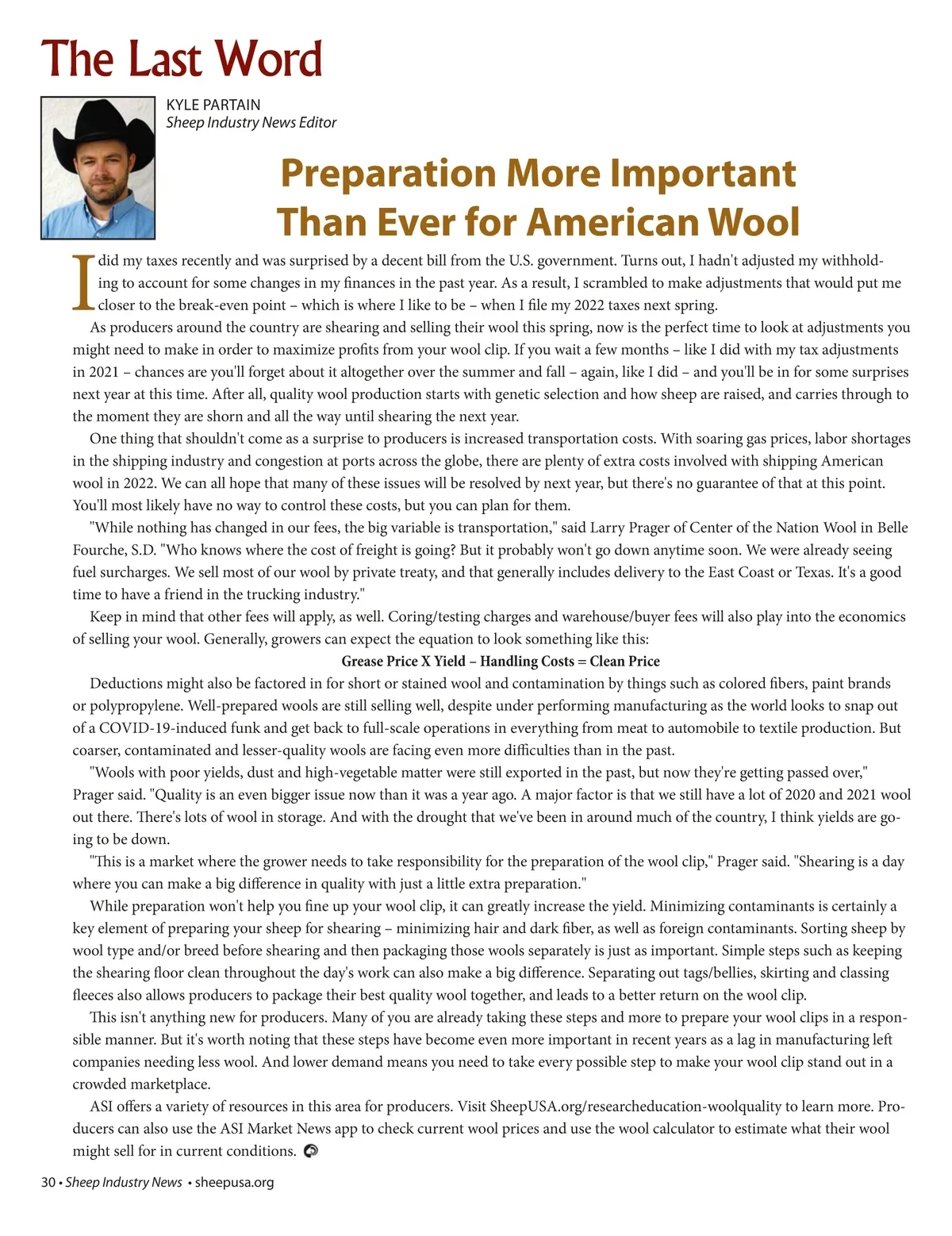 The Last Word

KYLE PARTAIN
Sheep Industry News Editor

Preparation More Important Than Ever for American Wool

I did my taxes recently and was surprised by a decent bill from the U.S. government. Turns out, I hadn't adjusted my withholding to account for some changes in my finances in the past year. As a result, I scrambled to make adjustments that would put me closer to the break-even point – which is where I like to be – when I file my 2022 taxes next spring.

As producers around the country are shearing and selling their wool this spring, now is the perfect time to look at adjustments you might need to make in order to maximize profits from your wool clip. If you wait a few months – like I did with my tax adjustments in 2021 – chances are you'll forget about it altogether over the summer and fall – again, like I did – and you'll be in for some surprises next year at this time. After all, quality wool production starts with genetic selection and how sheep are raised, and carries through to the moment they are shorn and all the way until shearing the next year.

One thing that shouldn't come as a surprise to producers is increased transportation costs. With soaring gas prices, labor shortages in the shipping industry and congestion at ports across the globe, there are plenty of extra costs involved with shipping American wool in 2022. We can all hope that many of these issues will be resolved by next year, but there's no guarantee of that at this point. You'll most likely have no way to control these costs, but you can plan for them.

"While nothing has changed in our fees, the big variable is transportation," said Larry Prager of Center of the Nation Wool in Belle Fourche, S.D. "Who knows where the cost of freight is going? But it probably won't go down anytime soon. We were already seeing fuel surcharges. We sell most of our wool by private treaty, and that generally includes delivery to the East Coast or Texas. It's a good time to have a friend in the trucking industry."

Keep in mind that other fees will apply, as well. Coring/testing charges and warehouse/buyer fees will also play into the economics of selling your wool. Generally, growers can expect the equation to look something like this:

Grease Price X Yield – Handling Costs = Clean Price

Deductions might also be factored in for short or stained wool and contamination by things such as colored fibers, paint brands or polypropylene. Well-prepared wools are still selling well, despite under performing manufacturing as the world looks to snap out of a COVID-19-induced funk and get back to full-scale operations in everything from meat to automobile to textile production. But coarser, contaminated and lesser-quality wools are facing even more difficulties than in the past.

"Wools with poor yields, dust and high-vegetable matter were still exported in the past, but now they're getting passed over," Prager said. "Quality is an even bigger issue now than it was a year ago. A major factor is that we still have a lot of 2020 and 2021 wool out there. There's lots of wool in storage. And with the drought that we've been in around much of the country, I think yields are going to be down.

"This is a market where the grower needs to take responsibility for the preparation of the wool clip," Prager said. "Shearing is a day where you can make a big difference in quality with just a little extra preparation."

While preparation won't help you fine up your wool clip, it can greatly increase the yield. Minimizing contaminants is certainly a key element of preparing your sheep for shearing – minimizing hair and dark fiber, as well as foreign contaminants. Sorting sheep by wool type and/or breed before shearing and then packaging those wools separately is just as important. Simple steps such as keeping the shearing floor clean throughout the day's work can also make a big difference. Separating out tags/bellies, skirting and classing fleeces also allows producers to package their best quality wool together, and leads to a better return on the wool clip.

This isn't anything new for producers. Many of you are already taking these steps and more to prepare your wool clips in a responsible manner. But it's worth noting that these steps have become even more important in recent years as a lag in manufacturing left companies needing less wool. And lower demand means you need to take every possible step to make your wool clip stand out in a crowded marketplace.

ASI offers a variety of resources in this area for producers. Visit SheepUSA.org/researcheducation-woolquality to learn more. Producers can also use the ASI Market News app to check current wool prices and use the wool calculator to estimate what their wool might sell for in current conditions.

30 • Sheep Industry News • sheepusa.org